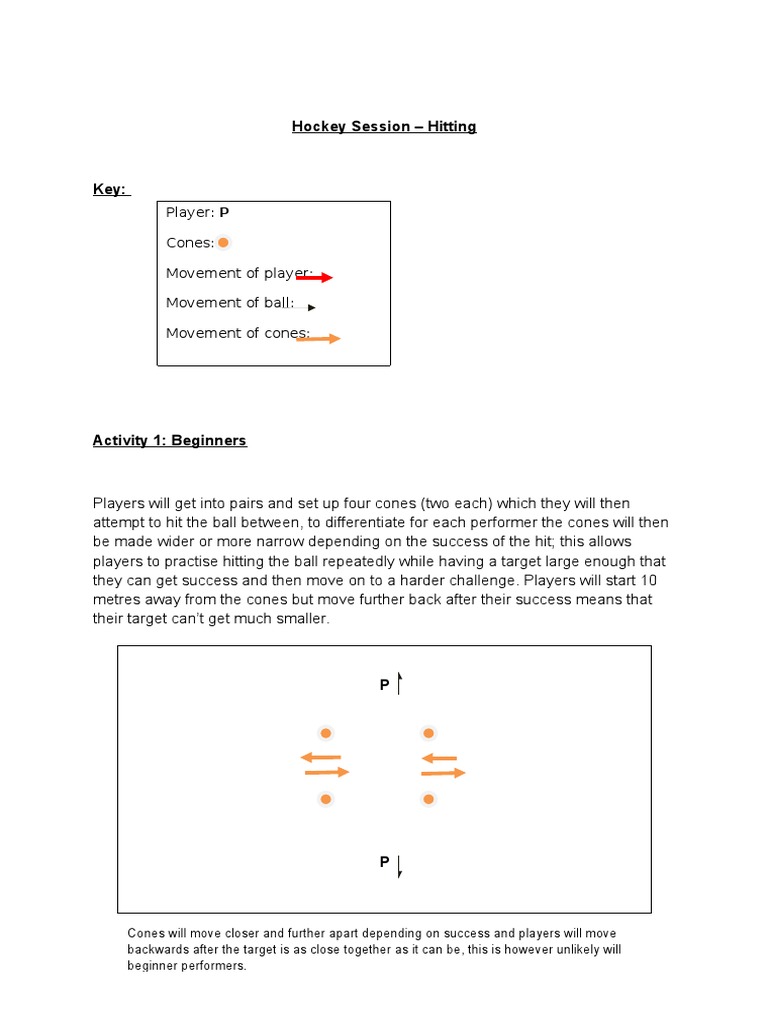 Hockey Session – Hitting

Key:

Player: P

Cones:

Movement of player:

Movement of ball:

Movement of cones:

Activity 1: Beginners

Players will get into pairs and set up four cones (two each) which they will then attempt to hit the ball between, to differentiate for each performer the cones will then be made wider or more narrow depending on the success of the hit; this allows players to practise hitting the ball repeatedly while having a target large enough that they can get success and then move on to a harder challenge. Players will start 10 metres away from the cones but move further back after their success means that their target can't get much smaller.

P

P

Cones will move closer and further apart depending on success and players will move backwards after the target is as close together as it can be, this is however unlikely will beginner performers.